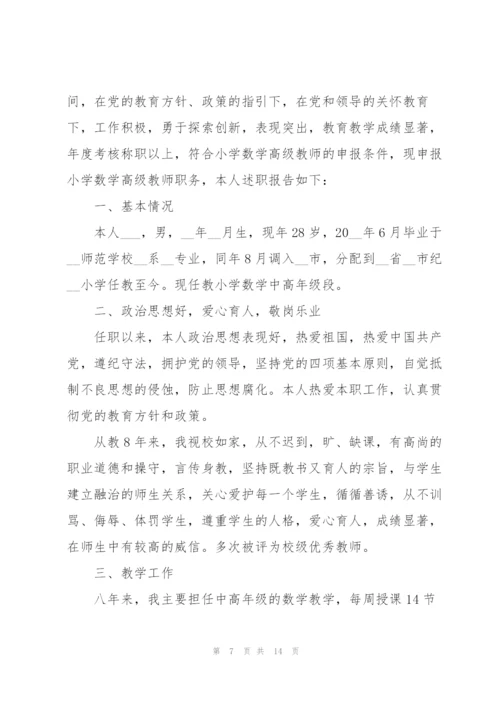 间，在党的教育方针、政策的指引下，在党和领导的关怀教育下，工作积极，勇于探索创新，表现突出，教育教学成绩显著，年度考核称职以上，符合小学数学高级教师的申报条件，现申报小学数学高级教师职务，本人述职报告如下：

一、基本情况

本人___，男，__年__月生，现年28岁，20__年6月毕业于__师范学校__系__专业，同年8月调入__市，分配到__省__市纪__小学任教至今。现任教小学数学中高年级段。

二、政治思想好，爱心育人，敬岗乐业

任职以来，本人政治思想表现好，热爱祖国，热爱中国共产党，遵纪守法，拥护党的领导，坚持党的四项基本原则，自觉抵制不良思想的侵蚀，防止思想腐化。本人热爱本职工作，认真贯彻党的教育方针和政策。

从教8年来，我视校如家，从不迟到，旷、缺课，有高尚的职业道德和操守，言传身教，坚持既教书又育人的宗旨，与学生建立融洽的师生关系，关心爱护每一个学生，循循善诱，从不训骂、侮辱、体罚学生，遵重学生的人格，爱心育人，成绩显著，在师生中有较高的威信。多次被评为校级优秀教师。

三、教学工作

八年来，我主要担任中高年级的数学教学，每周授课14节

第 7 页 共 14 页